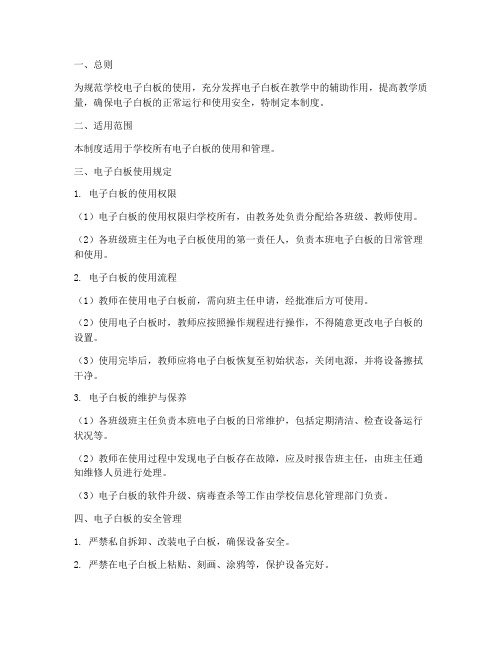 一、总则

为规范学校电子白板的使用，充分发挥电子白板在教学中的辅助作用，提高教学质量，确保电子白板的正常运行和使用安全，特制定本制度。

二、适用范围

本制度适用于学校所有电子白板的使用和管理。

三、电子白板使用规定

1. 电子白板的使用权限

（1）电子白板的使用权限归学校所有，由教务处负责分配给各班级、教师使用。

（2）各班级班主任为电子白板使用的第一责任人，负责本班电子白板的日常管理和使用。

2. 电子白板的使用流程

（1）教师在使用电子白板前，需向班主任申请，经批准后方可使用。

（2）使用电子白板时，教师应按照操作规程进行操作，不得随意更改电子白板的设置。

（3）使用完毕后，教师应将电子白板恢复至初始状态，关闭电源，并将设备擦拭干净。

3. 电子白板的维护与保养

（1）各班级班主任负责本班电子白板的日常维护，包括定期清洁、检查设备运行状况等。

（2）教师在使用过程中发现电子白板存在故障，应及时报告班主任，由班主任通知维修人员进行处理。

（3）电子白板的软件升级、病毒查杀等工作由学校信息化管理部门负责。

四、电子白板的安全管理

1. 严禁私自拆卸、改装电子白板，确保设备安全。

2. 严禁在电子白板上粘贴、刻画、涂鸦等，保护设备完好。